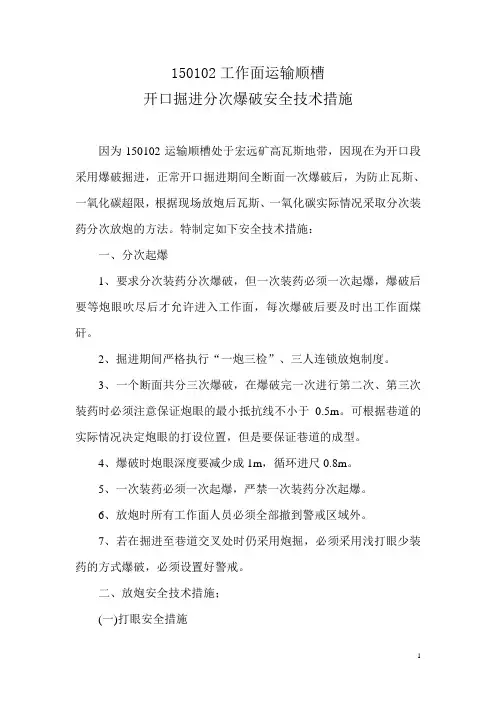 150102 工作面运输顺槽
开口掘进分次爆破安全技术措施

因为 150102 运输顺槽处于宏远矿高瓦斯地带，因现在为开口段采用爆破掘进，正常开口掘进期间全断面一次爆破后，为防止瓦斯、一氧化碳超限，根据现场放炮后瓦斯、一氧化碳实际情况采取分次装药分次放炮的方法。特制定如下安全技术措施：

一、分次起爆

1、要求分次装药分次爆破，但一次装药必须一次起爆，爆破后要等炮眼吹尽后才允许进入工作面，每次爆破后要及时出工作面煤矸。

2、掘进期间严格执行“一炮三检”、三人连锁放炮制度。

3、一个断面共分三次爆破，在爆破完一次进行第二次、第三次装药时必须注意保证炮眼的最小抵抗线不小于 0.5m。可根据巷道的实际情况决定炮眼的打设位置，但是要保证巷道的成型。

4、爆破时炮眼深度要减少成 1m，循环进尺 0.8m。

5、一次装药必须一次起爆，严禁一次装药分次起爆。

6、放炮时所有工作面人员必须全部撤到警戒区域外。

7、若在掘进至巷道交叉处时仍采用炮掘，必须采用浅打眼少装药的方式爆破，必须设置好警戒。

二、放炮安全技术措施：

(一)打眼安全措施

1